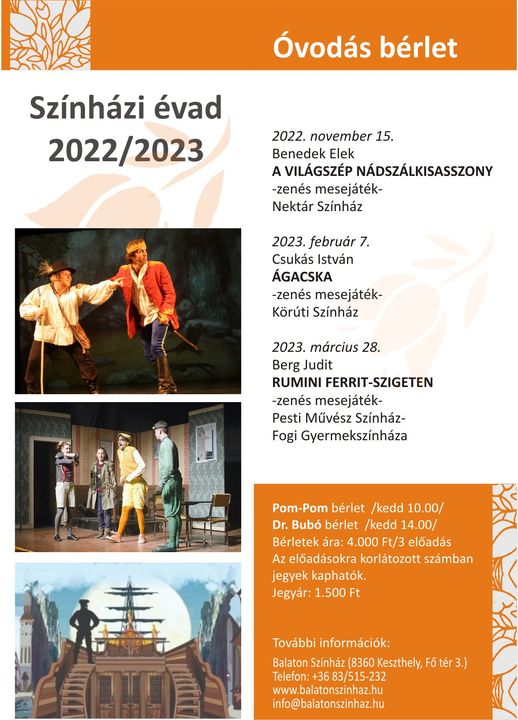 Óvodás bérlet

Színházi évad 2022/2023

2022. november 15.
Benedek Elek
A VILÁGSZÉP NÁDSZÁLKISASSZONY
-zenés mesejáték-
Nektár Színház

2023. február 7.
Csukás István
ÁGACSKA
-zenés mesejáték-
Körúti Színház

2023. március 28.
Berg Judit
RUMINI FERRIT-SZIGETEN
-zenés mesejáték-
Pesti Művész Színház-
Fogi Gyermekszínháza

Pom-Pom bérlet /kedd 10.00/
Dr. Bubó bérlet /kedd 14.00/
Bérletek ára: 4.000 Ft/3 előadás
Az előadásokra korlátozott számban jegyek kaphatók.
Jegyár: 1.500 Ft

További információk:
Balaton Színház (8360 Keszthely, Fő tér 3.)
Telefon: +36 83/515-232
www.balatonszinhaz.hu
info@balatonszinhaz.hu